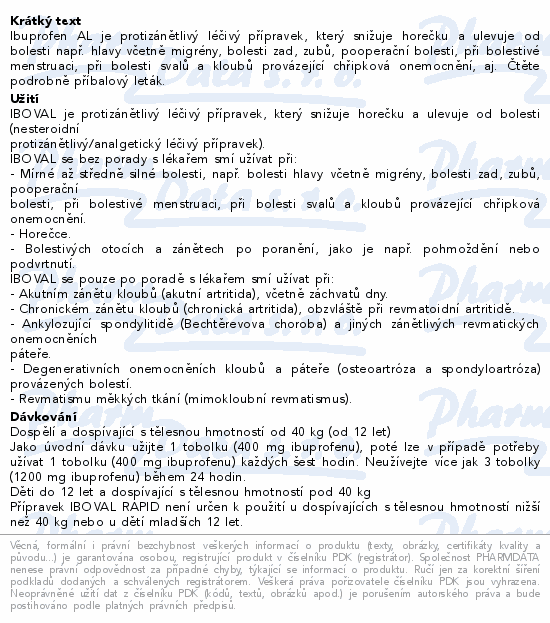 **Krátký text**
Ibuprofen AL je protizánětlivý léčivý přípravek, který snižuje horečku a ulevuje od bolesti např. hlavy včetně migrény, bolesti zad, zubů, pooperační bolesti, při bolestivé menstruaci, při bolesti svalů a kloubů provázející chřipková onemocnění, aj. Čtěte podrobně příbalový leták.

**Užití**
IBOVAL je protizánětlivý léčivý přípravek, který snižuje horečku a ulevuje od bolesti (nesteroidní
protizánětlivý/analgetický léčivý přípravek).
IBOVAL se bez porady s lékařem smí užívat při:
- Mírné až středně silné bolesti, např. bolesti hlavy včetně migrény, bolesti zad, zubů, pooperační
bolesti, při bolestivé menstruaci, při bolesti svalů a kloubů provázející chřipková onemocnění.
- Horečce.
- Bolestivých otocích a zánětech po poranění, jako je např. pohmoždění nebo podvrtnutí.
IBOVAL se pouze po poradě s lékařem smí užívat při:
- Akutním zánětu kloubů (akutní artritida), včetně záchvatů dny.
- Chronickém zánětu kloubů (chronická artritida), obzvláště při revmatoidní artritidě.
- Ankylozující spondylitidě (Bechtěrevova choroba) a jiných zánětlivých revmatických onemocněních
páteře.
- Degenerativních onemocněních kloubů a páteře (osteoartróza a spondyloartróza) provázených bolestí.
- Revmatismu měkkých tkání (mimokloubní revmatismus).

**Dávkování**
Dospělí a dospívající s tělesnou hmotností od 40 kg (od 12 let)
Jako úvodní dávku užijte 1 tobolku (400 mg ibuprofenu), poté lze v případě potřeby užívat 1 tobolku (400 mg ibuprofenu) každých šest hodin. Neužívejte více jak 3 tobolky (1200 mg ibuprofenu) během 24 hodin.
Děti do 12 let a dospívající s tělesnou hmotností pod 40 kg
Přípravek IBOVAL RAPID není určen k použití u dospívajících s tělesnou hmotností nižší než 40 kg nebo u dětí mladších 12 let.

Věcná, formální i právní bezchybnost veškerých informací o produktu (texty, obrázky, certifikáty kvality a původu...) je garantována osobou, registrující produkt v číselníku PDK (registrátor). Společnost PHARMDATA nenese právní odpovědnost za případné chyby, týkající se informací o produktu. Ručí jen za korektní šíření podkladů dodaných a schválených registrátorem. Veškerá práva pořizovatele číselníku PDK jsou vyhrazena. Neoprávněné užití dat z číselníku PDK (kódů, textů, obrázků apod.) je porušením autorského práva a bude postihováno podle platných právních předpisů.